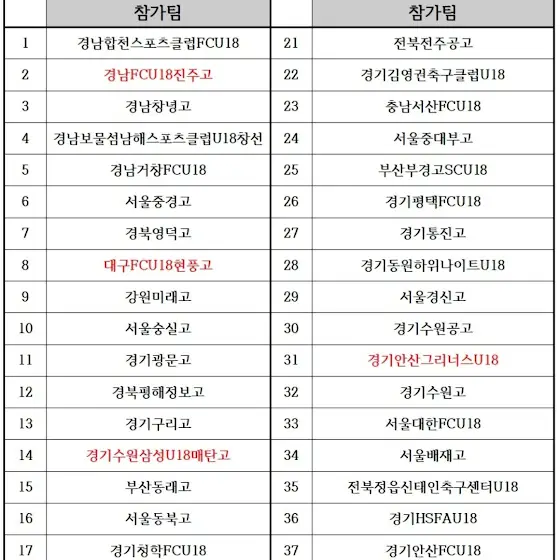 |  | 참가팀 |  | 참가팀 |
|---|---|---|---|
| 1 | 경남합천스포츠클럽FCU18 | 21 | 전북전주공고 |
| 2 | 경남FCU18진주고 | 22 | 경기김영권축구클럽U18 |
| 3 | 경남창녕고 | 23 | 충남서산FCU18 |
| 4 | 경남보물섬남해스포츠클럽U18창선 | 24 | 서울중대부고 |
| 5 | 경남거창FCU18 | 25 | 부산부경고SCU18 |
| 6 | 서울중경고 | 26 | 경기평택FCU18 |
| 7 | 경북영덕고 | 27 | 경기통진고 |
| 8 | 대구FCU18현풍고 | 28 | 경기동원하위나이트U18 |
| 9 | 강원미래고 | 29 | 서울경신고 |
| 10 | 서울숭실고 | 30 | 경기수원공고 |
| 11 | 경기광문고 | 31 | 경기안산그리너스U18 |
| 12 | 경북평해정보고 | 32 | 경기수원고 |
| 13 | 경기구리고 | 33 | 서울대한FCU18 |
| 14 | 경기수원삼성U18매탄고 | 34 | 서울배재고 |
| 15 | 부산동래고 | 35 | 전북정읍신태인축구센터U18 |
| 16 | 서울동북고 | 36 | 경기HSFAU18 |
| 17 | 경기청학FCU18 | 37 | 경기안산FCU18 |